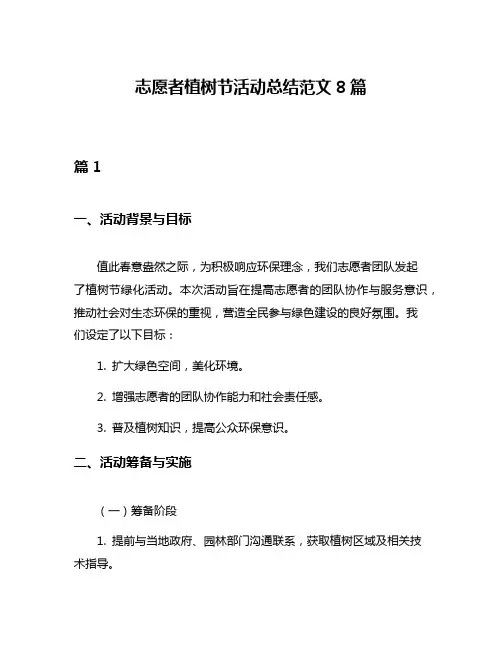 志愿者植树节活动总结范文 8 篇

篇 1

一、活动背景与目标

值此春意盎然之际，为积极响应环保理念，我们志愿者团队发起了植树节绿化活动。本次活动旨在提高志愿者的团队协作与服务意识，推动社会对生态环保的重视，营造全民参与绿色建设的良好氛围。我们设定了以下目标：

1. 扩大绿色空间，美化环境。

2. 增强志愿者的团队协作能力和社会责任感。

3. 普及植树知识，提高公众环保意识。

二、活动筹备与实施

（一）筹备阶段

1. 提前与当地政府、园林部门沟通联系，获取植树区域及相关技术指导。